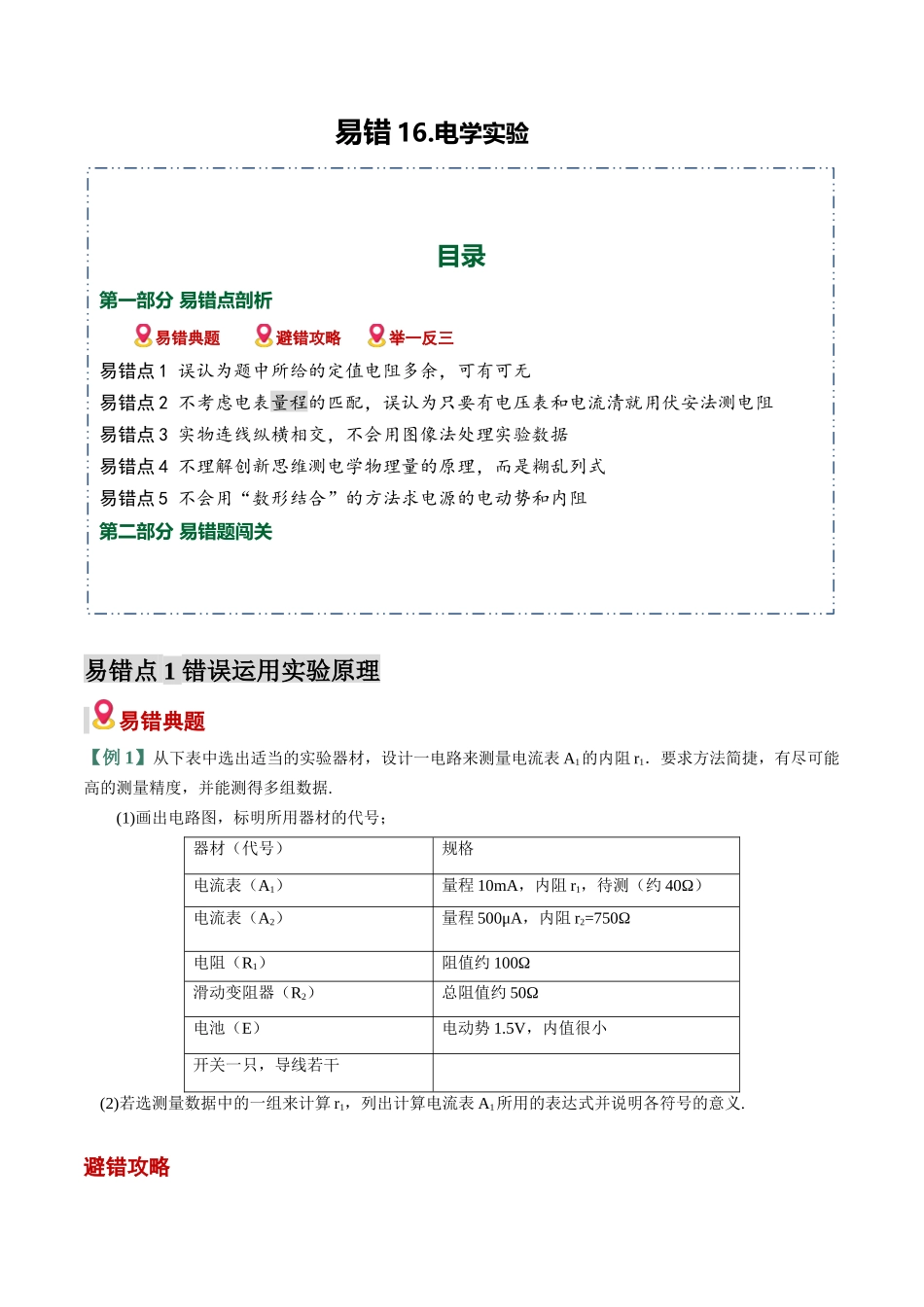 易错16.电学实验

目录

第一部分 易错点剖析

易错典题 避错攻略 举一反三

易错点1 误认为题中所给的定值电阻多余，可有可无

易错点2 不考虑电表量程的匹配，误认为只要有电压表和电流清就用伏安法测电阻

易错点3 实物连线纵横相交，不会用图像法处理实验数据

易错点4 不理解创新思维测电学物理量的原理，而是糊乱列式

易错点5 不会用“数形结合”的方法求电源的电动势和内阻

第二部分 易错题闯关

易错点1错误运用实验原理

易错典题

【例1】从下表中选出适当的实验器材，设计一电路来测量电流表$A_1$的内阻$r_1$．要求方法简捷，有尽可能高的测量精度，并能测得多组数据.

(1)画出电路图，标明所用器材的代号；

| 器材（代号） | 规格 |
|---|---|
| 电流表（$A_1$） | 量程10mA，内阻$r_1$，待测（约40Ω） |
| 电流表（$A_2$） | 量程500μA，内阻$r_2$=750Ω |
| 电阻（$R_1$） | 阻值约100Ω |
| 滑动变阻器（$R_2$） | 总阻值约50Ω |
| 电池（E） | 电动势1.5V，内值很小 |
| 开关一只，导线若干 | |

(2)若选测量数据中的一组来计算$r_1$，列出计算电流表$A_1$所用的表达式并说明各符号的意义.

避错攻略